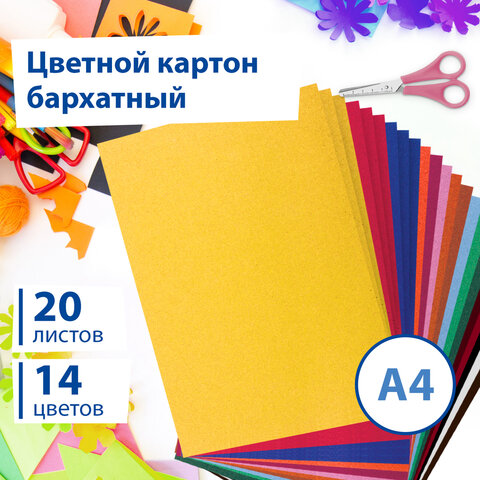 Цветной картон бархатный

20
листов

14
цветов

A4